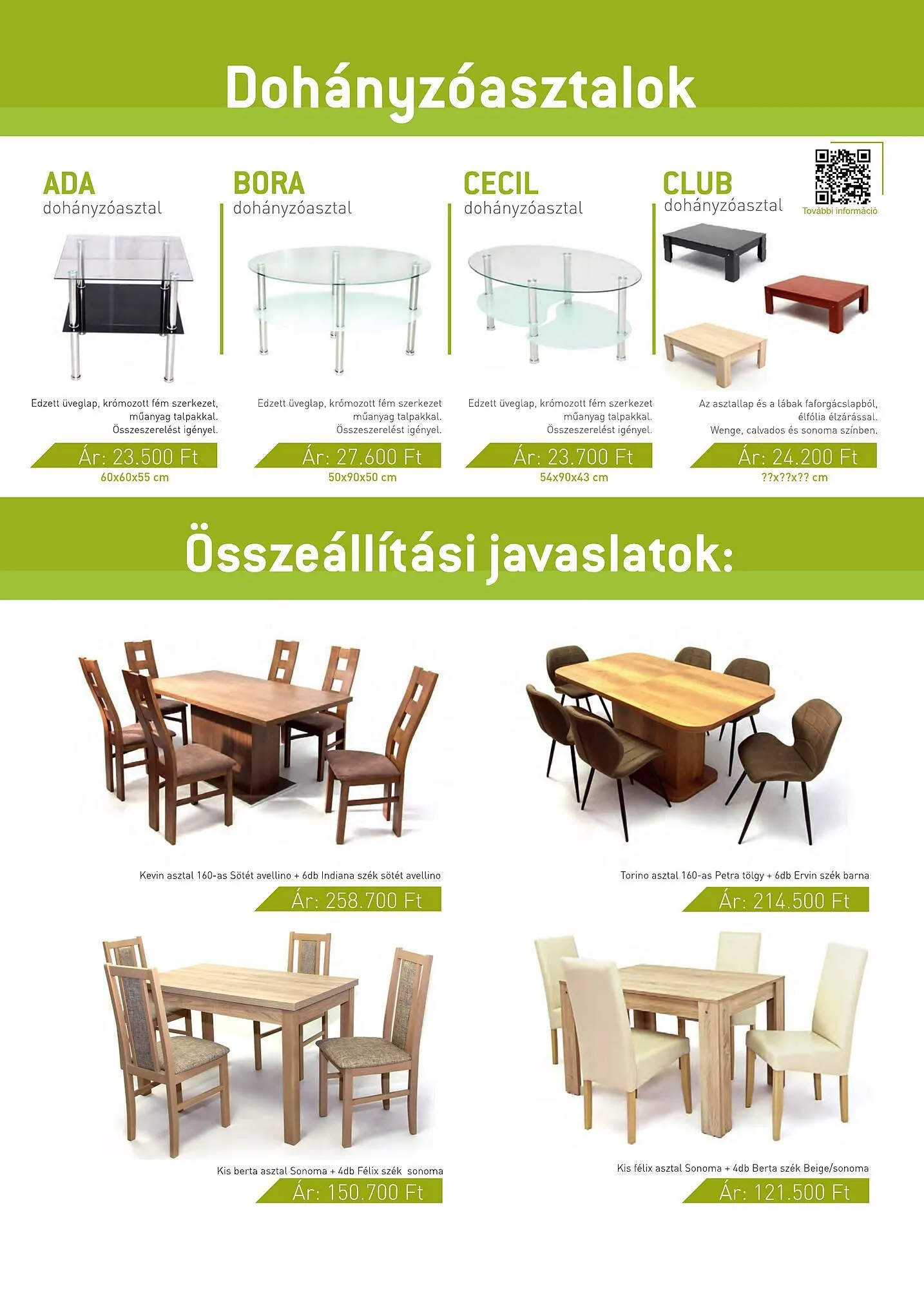 Dohányzóasztalok

ADA
dohányzóasztal

Edzett üveglap, krómozott fém szerkezet, műanyag talpakkal. Összeszerelést igényel.

Ár: 23.500 Ft
60x60x55 cm

BORA
dohányzóasztal

Edzett üveglap, krómozott fém szerkezet műanyag talpakkal. Összeszerelést igényel.

Ár: 27.600 Ft
50x90x50 cm

CECIL
dohányzóasztal

Edzett üveglap, krómozott fém szerkezet műanyag talpakkal. Összeszerelést igényel.

Ár: 23.700 Ft
54x90x43 cm

CLUB
dohányzóasztal

További információ

Az asztallap és a lábak faforgácslapból, élfólia élzárással. Wenge, calvados és sonoma színben.

Ár: 24.200 Ft
??x??x?? cm

Összeállítási javaslatok:

Kevin asztal 160-as Sötét avellino + 6db Indiana szék sötét avellino

Ár: 258.700 Ft

Torino asztal 160-as Petra tölgy + 6db Ervin szék barna

Ár: 214.500 Ft

Kis berta asztal Sonoma + 4db Félix szék sonoma

Ár: 150.700 Ft

Kis félix asztal Sonoma + 4db Berta szék Beige/sonoma

Ár: 121.500 Ft